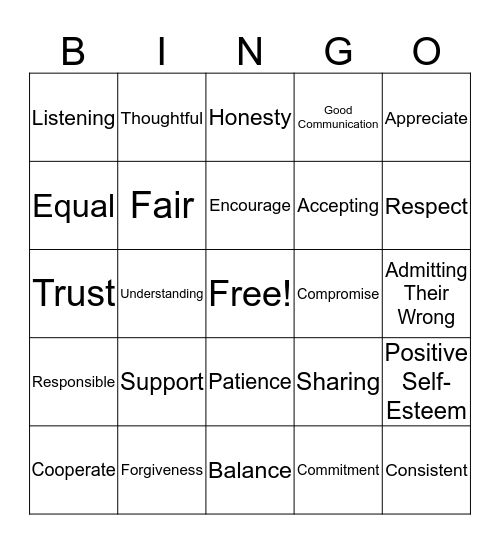 | B | I | N | G | O |
|---|---|---|---|---|
| Listening | Thoughtful | Honesty | Good Communication | Appreciate |
| Equal | Fair | Encourage | Accepting | Respect |
| Trust | Understanding | Free! | Compromise | Admitting Their Wrong |
| Responsible | Support | Patience | Sharing | Positive Self-Esteem |
| Cooperate | Forgiveness | Balance | Commitment | Consistent |